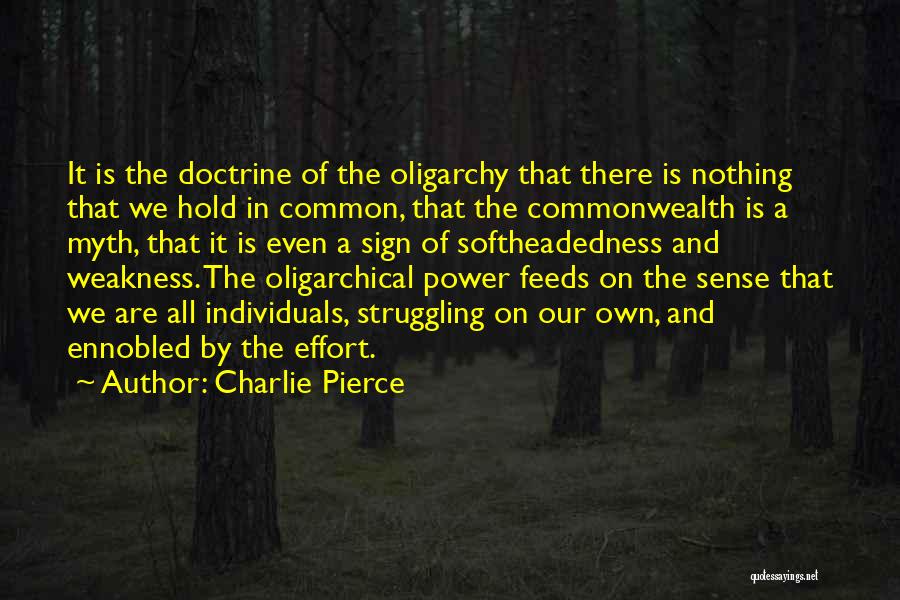 It is the doctrine of the oligarchy that there is nothing that we hold in common, that the commonwealth is a myth, that it is even a sign of softheadedness and weakness. The oligarchical power feeds on the sense that we are all individuals, struggling on our own, and ennobled by the effort.

~ Author: Charlie Pierce

quotessayings.net